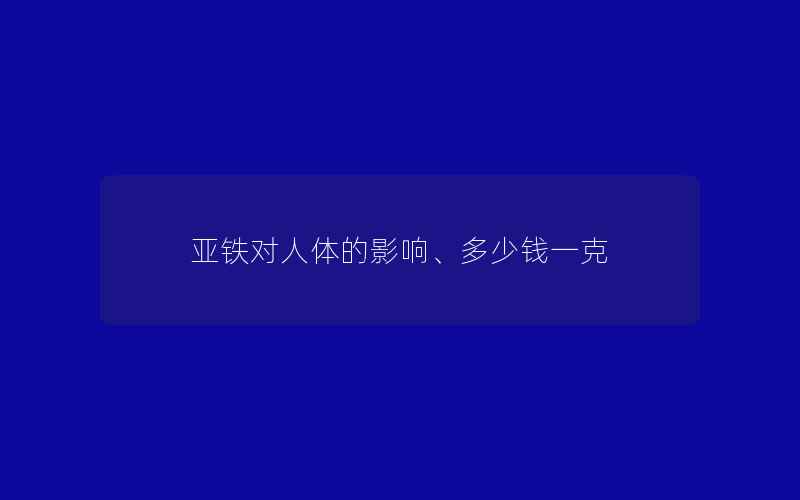 亚铁对人体的影响、多少钱一克